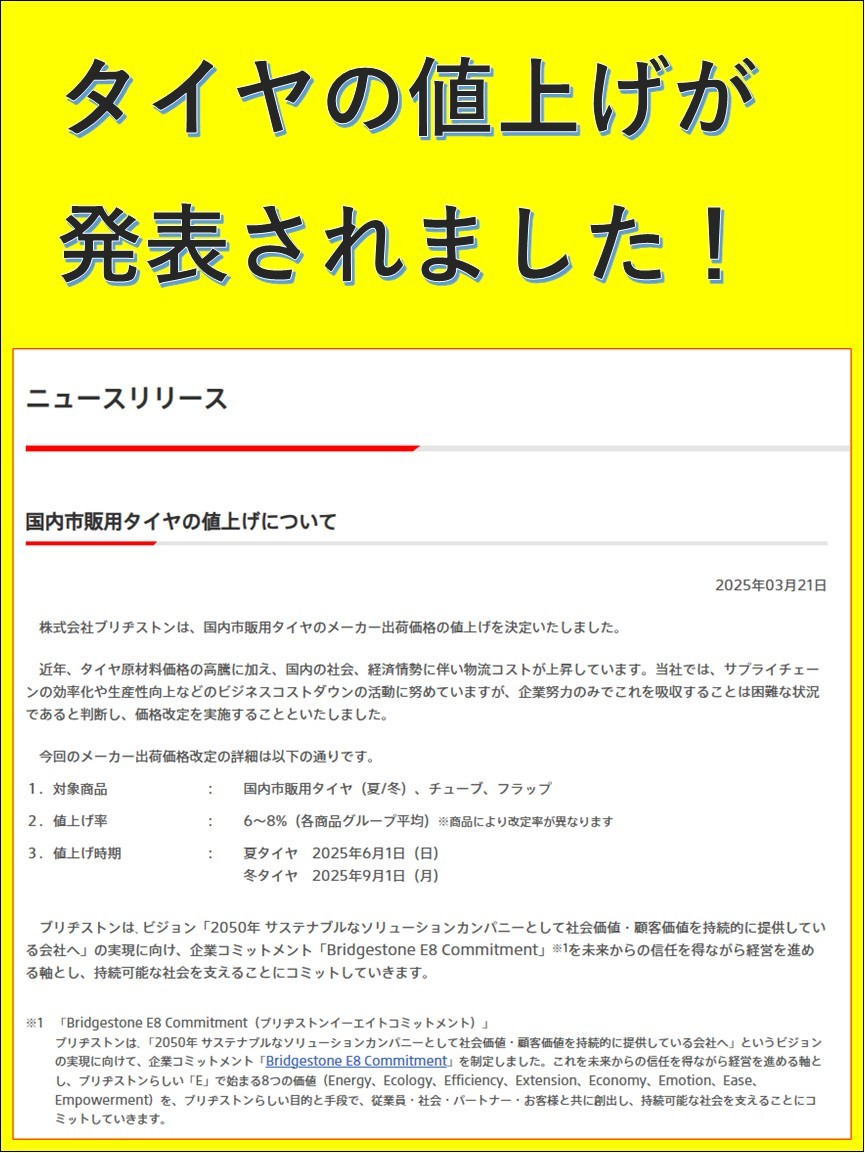 タイヤの値上げが
発表されました！

ニュースリリース

国内市販用タイヤの値上げについて

2025年03月21日

株式会社ブリヂストンは、国内市販用タイヤのメーカー出荷価格の値上げを決定いたしました。

近年、タイヤ原材料価格の高騰に加え、国内の社会、経済情勢に伴い物流コストが上昇しています。当社では、サプライチェーンの効率化や生産性向上などのビジネスコストダウンの活動に努めていますが、企業努力のみでこれを吸収することは困難な状況であると判断し、価格改定を実施することといたしました。

今回のメーカー出荷価格改定の詳細は以下の通りです。

1．対象商品　：　国内市販用タイヤ（夏/冬）、チューブ、フラップ

2．値上げ率　：　6～8%（各商品グループ平均）※商品により改定率が異なります

3．値上げ時期　：　夏タイヤ　2025年6月1日（日）
冬タイヤ　2025年9月1日（月）

ブリヂストンは、ビジョン「2050年 サステナブルなソリューションカンパニーとして社会価値・顧客価値を持続的に提供している会社へ」の実現に向け、企業コミットメント「Bridgestone E8 Commitment」※1を未来からの信任を得ながら経営を進める軸とし、持続可能な社会を支えることにコミットしていきます。

※1　「Bridgestone E8 Commitment（ブリヂストンイーエイトコミットメント）」
ブリヂストンは、「2050年 サステナブルなソリューションカンパニーとして社会価値・顧客価値を持続的に提供している会社へ」というビジョンの実現に向けて、企業コミットメント「Bridgestone E8 Commitment」を制定しました。これを未来からの信任を得ながら経営を進める軸とし、ブリヂストンらしい「E」で始まる8つの価値（Energy、Ecology、Efficiency、Extension、Economy、Emotion、Ease、Empowerment）を、ブリヂストンらしい目的と手段で、従業員・社会・パートナー・お客様と共に創出し、持続可能な社会を支えることにコミットしていきます。